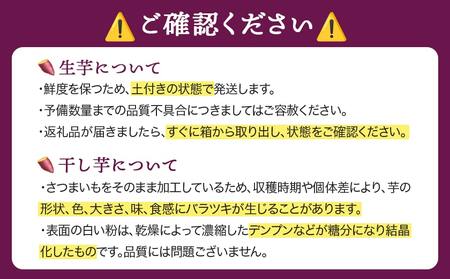 ご確認ください

生芋について
・鮮度を保つため、土付きの状態で発送します。
・予備数量までの品質不具合につきましてはご容赦ください。
・返礼品が届きましたら、すぐに箱から取り出し、状態をご確認ください。

干し芋について
・さつまいもをそのまま加工しているため、収穫時期や個体差により、芋の形状、色、大きさ、味、食感にバラツキが生じることがあります。
・表面の白い粉は、乾燥によって濃縮したデンプンなどが糖分になり結晶化したものです。品質には問題ございません。